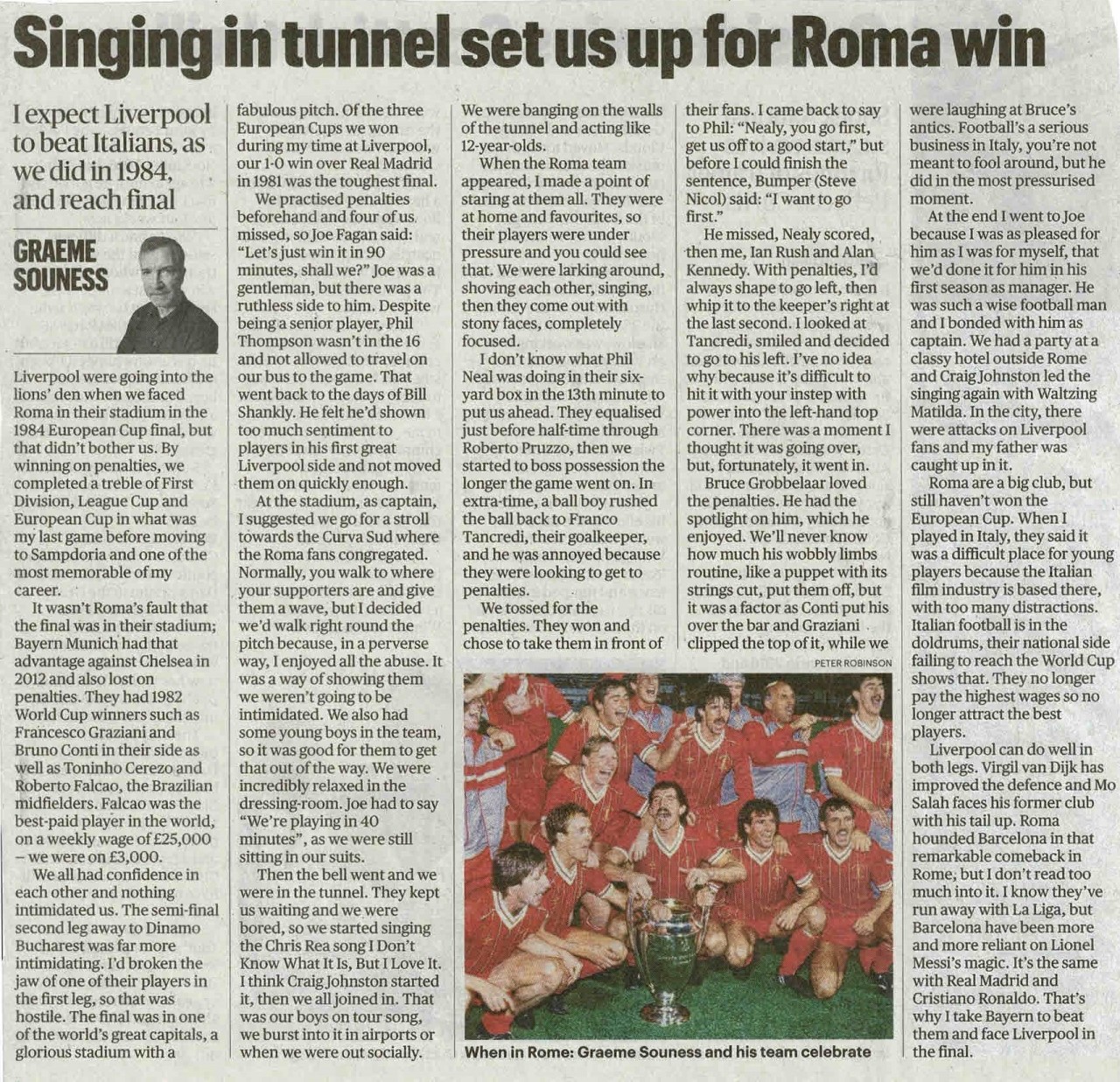 Singing in tunnel set us up for Roma win

I expect Liverpool to beat Italians, as we did in 1984, and reach final

GRAEME SOUNESS

Liverpool were going into the lions' den when we faced Roma in their stadium in the 1984 European Cup final, but that didn't bother us. By winning on penalties, we completed a treble of First Division, League Cup and European Cup in what was my last game before moving to Sampdoria and one of the most memorable of my career.

It wasn't Roma's fault that the final was in their stadium; Bayern Munich had that advantage against Chelsea in 2012 and also lost on penalties. They had 1982 World Cup winners such as Francesco Graziani and Bruno Conti in their side as well as Toninho Cerezo and Roberto Falcao, the Brazilian midfielders. Falcao was the best-paid player in the world, on a weekly wage of £25,000 – we were on £3,000.

We all had confidence in each other and nothing intimidated us. The semi-final second leg away to Dinamo Bucharest was far more intimidating. I'd broken the jaw of one of their players in the first leg, so that was hostile. The final was in one of the world's great capitals, a glorious stadium with a fabulous pitch. Of the three European Cups we won during my time at Liverpool, our 1-0 win over Real Madrid in 1981 was the toughest final.

We practised penalties beforehand and four of us missed, so Joe Fagan said: "Let's just win it in 90 minutes, shall we?" Joe was a gentleman, but there was a ruthless side to him. Despite being a senior player, Phil Thompson wasn't in the 16 and not allowed to travel on our bus to the game. That went back to the days of Bill Shankly. He felt he'd shown too much sentiment to players in his first great Liverpool side and not moved them on quickly enough.

At the stadium, as captain, I suggested we go for a stroll towards the Curva Sud where the Roma fans congregated. Normally, you walk to where your supporters are and give them a wave, but I decided we'd walk right round the pitch because, in a perverse way, I enjoyed all the abuse. It was a way of showing them we weren't going to be intimidated. We also had some young boys in the team, so it was good for them to get that out of the way. We were incredibly relaxed in the dressing-room. Joe had to say "We're playing in 40 minutes", as we were still sitting in our suits.

Then the bell went and we were in the tunnel. They kept us waiting and we were bored, so we started singing the Chris Rea song I Don't Know What It Is, But I Love It. I think Craig Johnston started it, then we all joined in. That was our boys on tour song, we burst into it in airports or when we were out socially. We were banging on the walls of the tunnel and acting like 12-year-olds.

When the Roma team appeared, I made a point of staring at them all. They were at home and favourites, so their players were under pressure and you could see that. We were larking around, shoving each other, singing, then they come out with stony faces, completely focused.

I don't know what Phil Neal was doing in their six-yard box in the 13th minute to put us ahead. They equalised just before half-time through Roberto Pruzzo, then we started to boss possession the longer the game went on. In extra-time, a ball boy rushed the ball back to Franco Tancredi, their goalkeeper, and he was annoyed because they were looking to get to penalties.

We tossed for the penalties. They won and chose to take them in front of their fans. I came back to say to Phil: "Nealy, you go first, get us off to a good start," but before I could finish the sentence, Bumper (Steve Nicol) said: "I want to go first."

He missed, Nealy scored, then me, Ian Rush and Alan Kennedy. With penalties, I'd always shape to go left, then whip it to the keeper's right at the last second. I looked at Tancredi, smiled and decided to go to his left. I've no idea why because it's difficult to hit it with your instep with power into the left-hand top corner. There was a moment I thought it was going over, but, fortunately, it went in.

Bruce Grobbelaar loved the penalties. He had the spotlight on him, which he enjoyed. We'll never know how much his wobbly limbs routine, like a puppet with its strings cut, put them off, but it was a factor as Conti put his over the bar and Graziani clipped the top of it, while we were laughing at Bruce's antics. Football's a serious business in Italy, you're not meant to fool around, but he did in the most pressurised moment.

At the end I went to Joe because I was as pleased for him as I was for myself, that we'd done it for him in his first season as manager. He was such a wise football man and I bonded with him as captain. We had a party at a classy hotel outside Rome and Craig Johnston led the singing again with Waltzing Matilda. In the city, there were attacks on Liverpool fans and my father was caught up in it.

Roma are a big club, but still haven't won the European Cup. When I played in Italy, they said it was a difficult place for young players because the Italian film industry is based there, with too many distractions. Italian football is in the doldrums, their national side failing to reach the World Cup shows that. They no longer pay the highest wages so no longer attract the best players.

Liverpool can do well in both legs. Virgil van Dijk has improved the defence and Mo Salah faces his former club with his tail up. Roma hounded Barcelona in that remarkable comeback in Rome, but I don't read too much into it. I know they've run away with La Liga, but Barcelona have been more and more reliant on Lionel Messi's magic. It's the same with Real Madrid and Cristiano Ronaldo. That's why I take Bayern to beat them and face Liverpool in the final.

PETER ROBINSON

When in Rome: Graeme Souness and his team celebrate